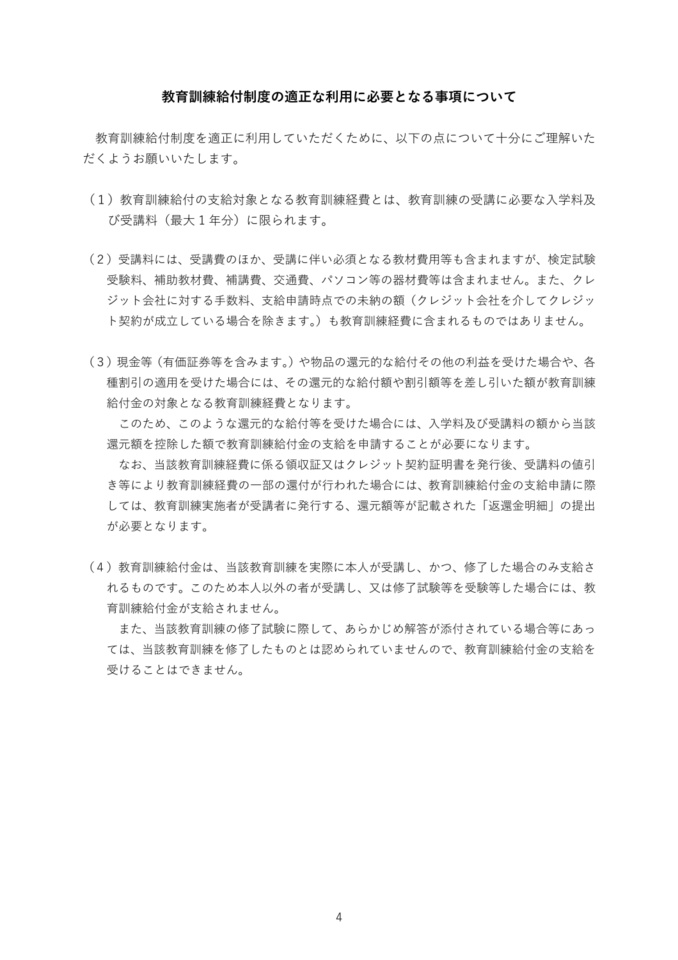 教育訓練給付制度の適正な利用に必要となる事項について

教育訓練給付制度を適正に利用していただくために、以下の点について十分にご理解いただくようお願いいたします。

（１）教育訓練給付の支給対象となる教育訓練経費とは、教育訓練の受講に必要な入学料及び受講料（最大１年分）に限られます。

（２）受講料には、受講費のほか、受講に伴い必須となる教材費用等も含まれますが、検定試験受験料、補助教材費、補講費、交通費、パソコン等の器材費等は含まれません。また、クレジット会社に対する手数料、支給申請時点での未納の額（クレジット会社を介してクレジット契約が成立している場合を除きます。）も教育訓練経費に含まれるものではありません。

（３）現金等（有価証券等を含みます。）や物品の還元的な給付その他の利益を受けた場合や、各種割引の適用を受けた場合には、その還元的な給付額や割引額等を差し引いた額が教育訓練給付金の対象となる教育訓練経費となります。
このため、このような還元的な給付等を受けた場合には、入学料及び受講料の額から当該還元額を控除した額で教育訓練給付金の支給を申請することが必要になります。
なお、当該教育訓練経費に係る領収証又はクレジット契約証明書を発行後、受講料の値引き等により教育訓練経費の一部の還付が行われた場合には、教育訓練給付金の支給申請に際しては、教育訓練実施者が受講者に発行する、還元額等が記載された「返還金明細」の提出が必要となります。

（４）教育訓練給付金は、当該教育訓練を実際に本人が受講し、かつ、修了した場合のみ支給されるものです。このため本人以外の者が受講し、又は修了試験等を受験等した場合には、教育訓練給付金が支給されません。
また、当該教育訓練の修了試験に際して、あらかじめ解答が添付されている場合等にあっては、当該教育訓練を修了したものとは認められていませんので、教育訓練給付金の支給を受けることはできません。

4